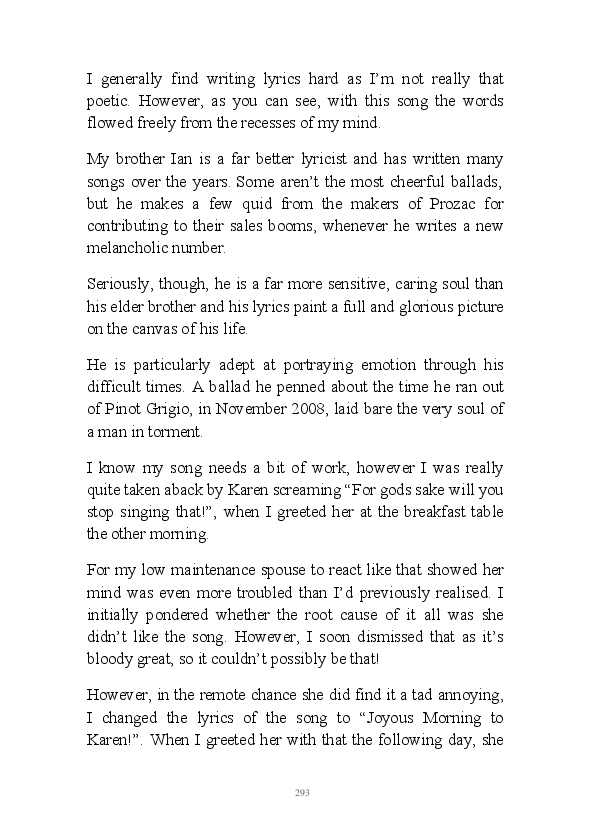 I generally find writing lyrics hard as I'm not really that poetic. However, as you can see, with this song the words flowed freely from the recesses of my mind.

My brother Ian is a far better lyricist and has written many songs over the years. Some aren't the most cheerful ballads, but he makes a few quid from the makers of Prozac for contributing to their sales booms, whenever he writes a new melancholic number.

Seriously, though, he is a far more sensitive, caring soul than his elder brother and his lyrics paint a full and glorious picture on the canvas of his life.

He is particularly adept at portraying emotion through his difficult times. A ballad he penned about the time he ran out of Pinot Grigio, in November 2008, laid bare the very soul of a man in torment.

I know my song needs a bit of work, however I was really quite taken aback by Karen screaming "For gods sake will you stop singing that!", when I greeted her at the breakfast table the other morning.

For my low maintenance spouse to react like that showed her mind was even more troubled than I'd previously realised. I initially pondered whether the root cause of it all was she didn't like the song. However, I soon dismissed that as it's bloody great, so it couldn't possibly be that!

However, in the remote chance she did find it a tad annoying, I changed the lyrics of the song to "Joyous Morning to Karen!". When I greeted her with that the following day, she

293